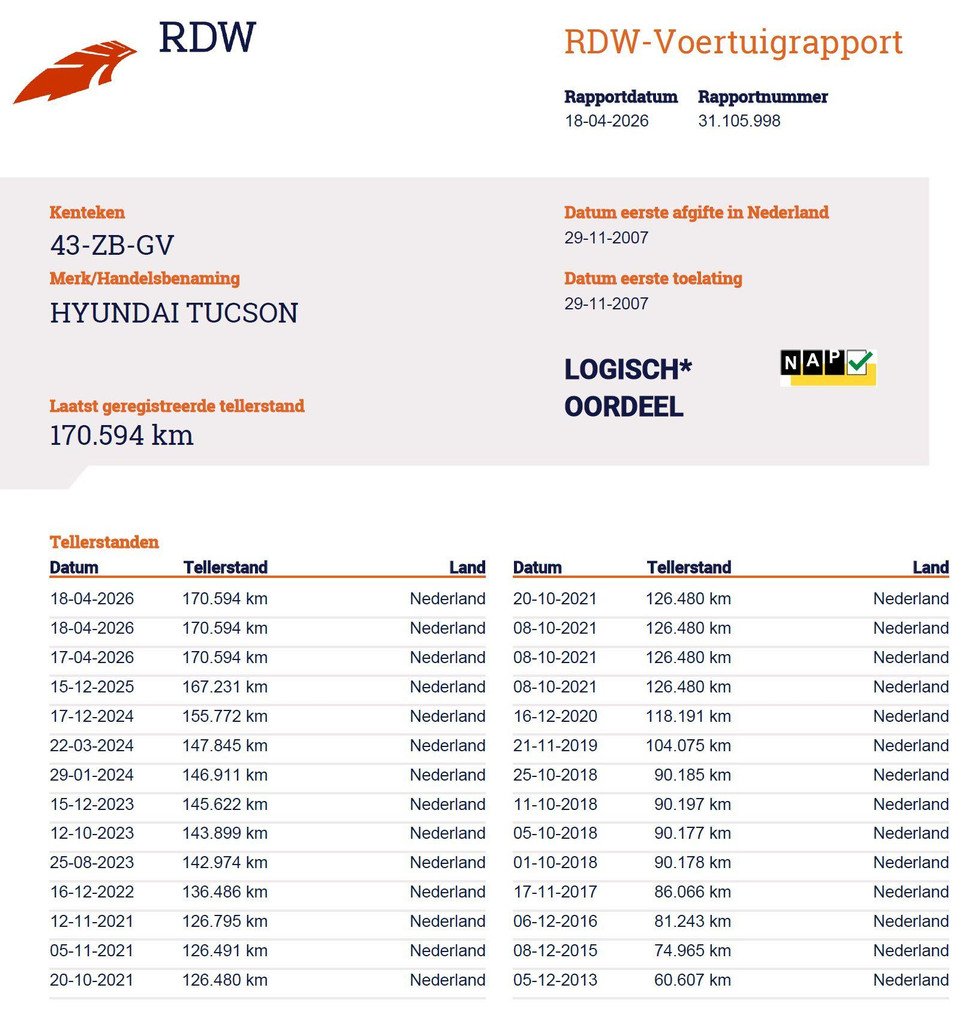 RDW

RDW-Voertuigrapport

Rapportdatum
18-04-2026

Rapportnummer
31.105.998

Kenteken
43-ZB-GV

Merk/Handelsbenaming
HYUNDAI TUCSON

Laatst geregistreerde tellerstand
170.594 km

Datum eerste afgifte in Nederland
29-11-2007

Datum eerste toelating
29-11-2007

LOGISCH*
OORDEEL

NAP

Tellerstanden

| Datum | Tellerstand | Land |
|---|---|---|
| 18-04-2026 | 170.594 km | Nederland |
| 18-04-2026 | 170.594 km | Nederland |
| 17-04-2026 | 170.594 km | Nederland |
| 15-12-2025 | 167.231 km | Nederland |
| 17-12-2024 | 155.772 km | Nederland |
| 22-03-2024 | 147.845 km | Nederland |
| 29-01-2024 | 146.911 km | Nederland |
| 15-12-2023 | 145.622 km | Nederland |
| 12-10-2023 | 143.899 km | Nederland |
| 25-08-2023 | 142.974 km | Nederland |
| 16-12-2022 | 136.486 km | Nederland |
| 12-11-2021 | 126.795 km | Nederland |
| 05-11-2021 | 126.491 km | Nederland |
| 20-10-2021 | 126.480 km | Nederland |

| Datum | Tellerstand | Land |
|---|---|---|
| 20-10-2021 | 126.480 km | Nederland |
| 08-10-2021 | 126.480 km | Nederland |
| 08-10-2021 | 126.480 km | Nederland |
| 08-10-2021 | 126.480 km | Nederland |
| 16-12-2020 | 118.191 km | Nederland |
| 21-11-2019 | 104.075 km | Nederland |
| 25-10-2018 | 90.185 km | Nederland |
| 11-10-2018 | 90.197 km | Nederland |
| 05-10-2018 | 90.177 km | Nederland |
| 01-10-2018 | 90.178 km | Nederland |
| 17-11-2017 | 86.066 km | Nederland |
| 06-12-2016 | 81.243 km | Nederland |
| 08-12-2015 | 74.965 km | Nederland |
| 05-12-2013 | 60.607 km | Nederland |